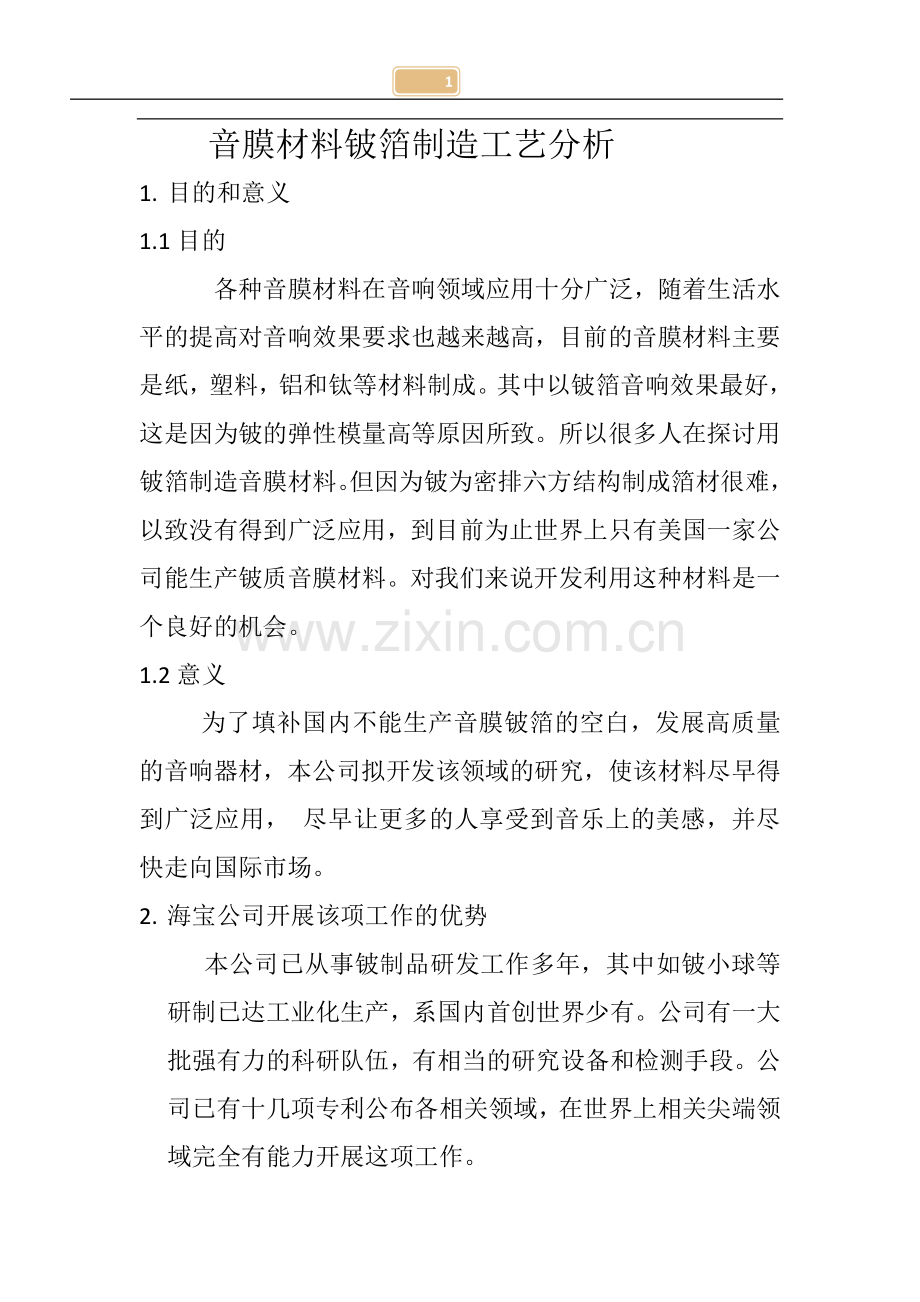 1

音膜材料铍箔制造工艺分析

1. 目的和意义

1.1 目的

各种音膜材料在音响领域应用十分广泛，随着生活水平的提高对音响效果要求也越来越高，目前的音膜材料主要是纸，塑料，铝和钛等材料制成。其中以铍箔音响效果最好，这是因为铍的弹性模量高等原因所致。所以很多人在探讨用铍箔制造音膜材料。但因为铍为密排六方结构制成箔材很难，以致没有得到广泛应用，到目前为止世界上只有美国一家公司能生产铍质音膜材料。对我们来说开发利用这种材料是一个良好的机会。

www.zixin.com.cn

1.2 意义

为了填补国内不能生产音膜铍箔的空白，发展高质量的音响器材，本公司拟开发该领域的研究，使该材料尽早得到广泛应用， 尽早让更多的人享受到音乐上的美感，并尽快走向国际市场。

2. 海宝公司开展该项工作的优势

本公司已从事铍制品研发工作多年，其中如铍小球等研制已达工业化生产，系国内首创世界少有。公司有一大批强有力的科研队伍，有相当的研究设备和检测手段。公司已有十几项专利公布各相关领域，在世界上相关尖端领域完全有能力开展这项工作。